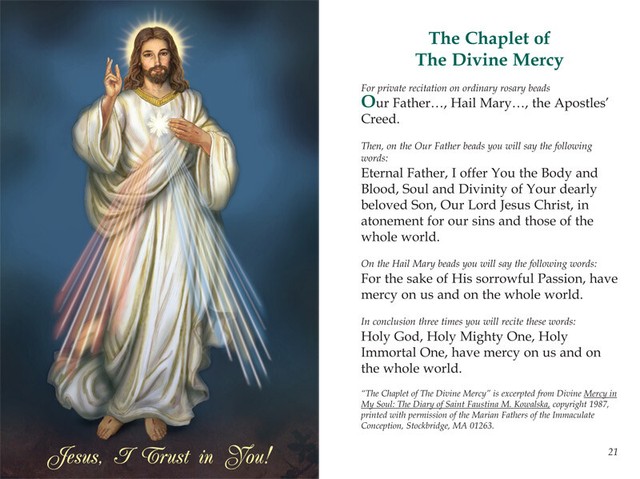 Jesus, I Trust in You!

The Chaplet of
The Divine Mercy

For private recitation on ordinary rosary beads

Our Father…, Hail Mary…, the Apostles' Creed.

Then, on the Our Father beads you will say the following words:

Eternal Father, I offer You the Body and Blood, Soul and Divinity of Your dearly beloved Son, Our Lord Jesus Christ, in atonement for our sins and those of the whole world.

On the Hail Mary beads you will say the following words:

For the sake of His sorrowful Passion, have mercy on us and on the whole world.

In conclusion three times you will recite these words:

Holy God, Holy Mighty One, Holy Immortal One, have mercy on us and on the whole world.

"The Chaplet of The Divine Mercy" is excerpted from Divine Mercy in My Soul: The Diary of Saint Faustina M. Kowalska, copyright 1987, printed with permission of the Marian Fathers of the Immaculate Conception, Stockbridge, MA 01263.

21